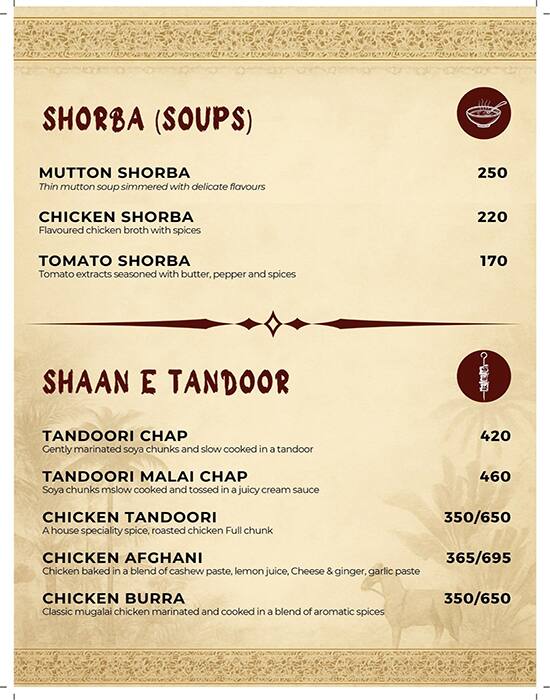 SHORBA (SOUPS)

MUTTON SHORBA 250
Thin mutton soup simmered with delicate flavours

CHICKEN SHORBA 220
Flavoured chicken broth with spices

TOMATO SHORBA 170
Tomato extracts seasoned with butter, pepper and spices

SHAAN E TANDOOR

TANDOORI CHAP 420
Gently marinated soya chunks and slow cooked in a tandoor

TANDOORI MALAI CHAP 460
Soya chunks mslow cooked and tossed in a juicy cream sauce

CHICKEN TANDOORI 350/650
A house speciality spice, roasted chicken Full chunk

CHICKEN AFGHANI 365/695
Chicken baked in a blend of cashew paste, lemon juice, Cheese & ginger, garlic paste

CHICKEN BURRA 350/650
Classic mugalai chicken marinated and cooked in a blend of aromatic spices